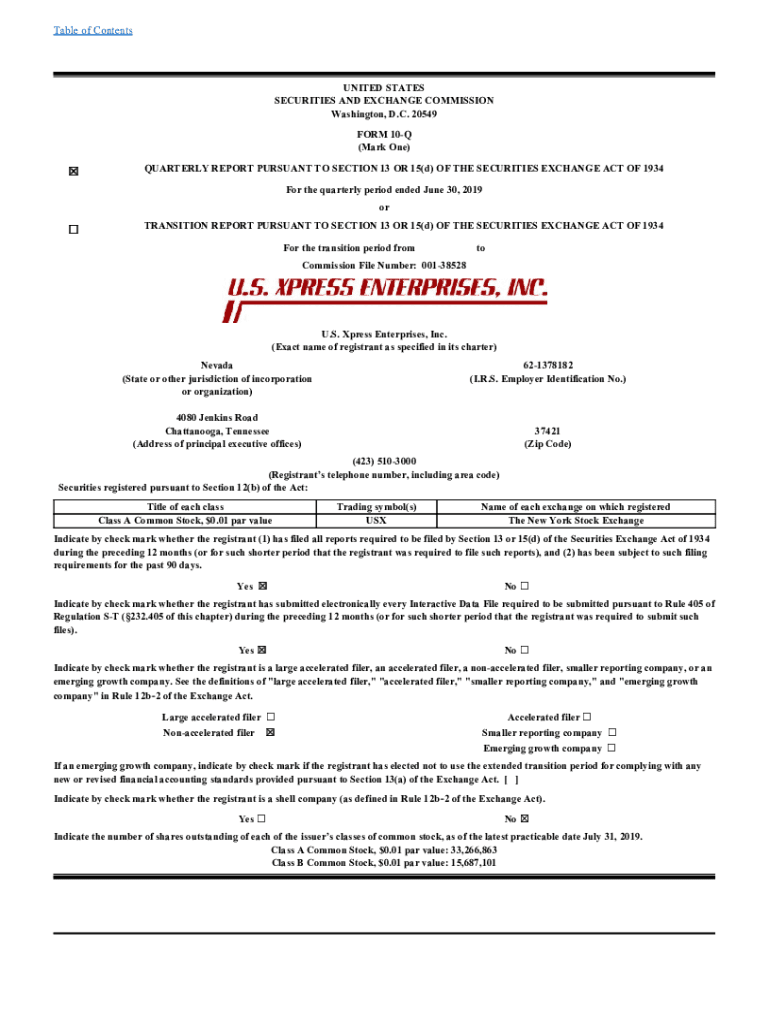 Table of Contents

UNITED STATES
SECURITIES AND EXCHANGE COMMISSION
Washington, D.C. 20549

FORM 10-Q
(Mark One)

☒ QUARTERLY REPORT PURSUANT TO SECTION 13 OR 15(d) OF THE SECURITIES EXCHANGE ACT OF 1934

For the quarterly period ended June 30, 2019

or

☐ TRANSITION REPORT PURSUANT TO SECTION 13 OR 15(d) OF THE SECURITIES EXCHANGE ACT OF 1934

For the transition period from to

Commission File Number: 001-38528

U.S. XPRESS ENTERPRISES, INC.

U.S. Xpress Enterprises, Inc.
(Exact name of registrant as specified in its charter)

Nevada
(State or other jurisdiction of incorporation or organization)

62-1378182
(I.R.S. Employer Identification No.)

4080 Jenkins Road
Chattanooga, Tennessee
(Address of principal executive offices)

37421
(Zip Code)

(423) 510-3000
(Registrant's telephone number, including area code)

Securities registered pursuant to Section 12(b) of the Act:

| Title of each class | Trading symbol(s) | Name of each exchange on which registered |
|---|---|---|
| Class A Common Stock, $0.01 par value | USX | The New York Stock Exchange |

Indicate by check mark whether the registrant (1) has filed all reports required to be filed by Section 13 or 15(d) of the Securities Exchange Act of 1934 during the preceding 12 months (or for such shorter period that the registrant was required to file such reports), and (2) has been subject to such filing requirements for the past 90 days.

Yes ☒ No ☐

Indicate by check mark whether the registrant has submitted electronically every Interactive Data File required to be submitted pursuant to Rule 405 of Regulation S-T (§232.405 of this chapter) during the preceding 12 months (or for such shorter period that the registrant was required to submit such files).

Yes ☒ No ☐

Indicate by check mark whether the registrant is a large accelerated filer, an accelerated filer, a non-accelerated filer, smaller reporting company, or an emerging growth company. See the definitions of "large accelerated filer," "accelerated filer," "smaller reporting company," and "emerging growth company" in Rule 12b-2 of the Exchange Act.

Large accelerated filer ☐
Non-accelerated filer ☒
Accelerated filer ☐
Smaller reporting company ☐
Emerging growth company ☐

If an emerging growth company, indicate by check mark if the registrant has elected not to use the extended transition period for complying with any new or revised financial accounting standards provided pursuant to Section 13(a) of the Exchange Act. [ ]

Indicate by check mark whether the registrant is a shell company (as defined in Rule 12b-2 of the Exchange Act).

Yes ☐ No ☒

Indicate the number of shares outstanding of each of the issuer's classes of common stock, as of the latest practicable date July 31, 2019.
Class A Common Stock, $0.01 par value: 33,266,863
Class B Common Stock, $0.01 par value: 15,687,101